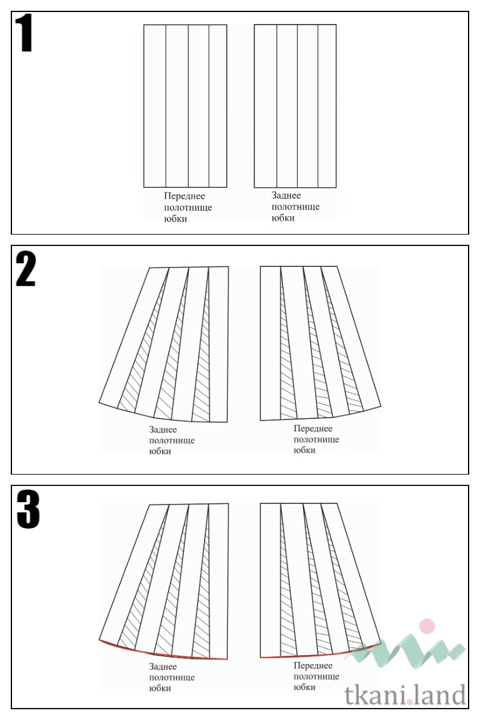 1

Переднее полотнище юбки

Заднее полотнище юбки

2

Заднее полотнище юбки

Переднее полотнище юбки

3

Заднее полотнище юбки

Переднее полотнище юбки

tkani.land